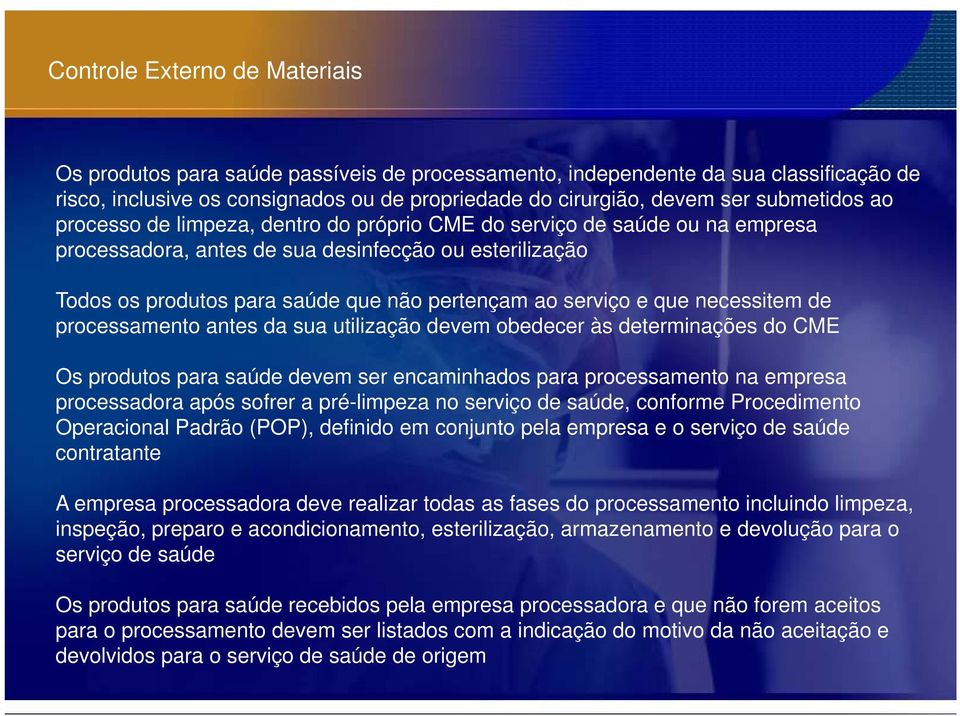 Controle Externo de Materiais

Os produtos para saúde passíveis de processamento, independente da sua classificação de risco, inclusive os consignados ou de propriedade do cirurgião, devem ser submetidos ao processo de limpeza, dentro do próprio CME do serviço de saúde ou na empresa processadora, antes de sua desinfecção ou esterilização

Todos os produtos para saúde que não pertençam ao serviço e que necessitem de processamento antes da sua utilização devem obedecer às determinações do CME

Os produtos para saúde devem ser encaminhados para processamento na empresa processadora após sofrer a pré-limpeza no serviço de saúde, conforme Procedimento Operacional Padrão (POP), definido em conjunto pela empresa e o serviço de saúde contratante

A empresa processadora deve realizar todas as fases do processamento incluindo limpeza, inspeção, preparo e acondicionamento, esterilização, armazenamento e devolução para o serviço de saúde

Os produtos para saúde recebidos pela empresa processadora e que não forem aceitos para o processamento devem ser listados com a indicação do motivo da não aceitação e devolvidos para o serviço de saúde de origem